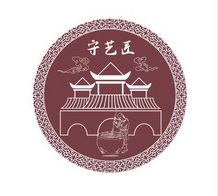 守艺匠